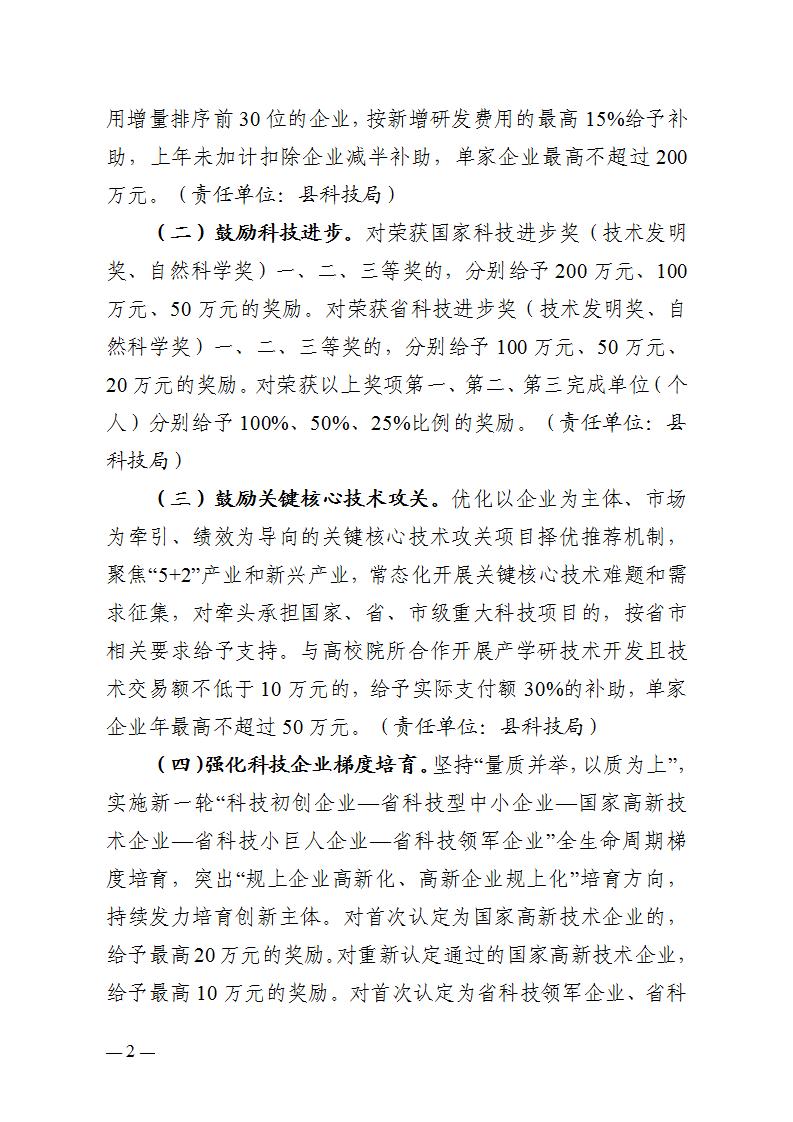 用增量排序前30位的企业，按新增研发费用的最高15%给予补助，上年未加计扣除企业减半补助，单家企业最高不超过200万元。（责任单位：县科技局）

（二）鼓励科技进步。对荣获国家科技进步奖（技术发明奖、自然科学奖）一、二、三等奖的，分别给予200万元、100万元、50万元的奖励。对荣获省科技进步奖（技术发明奖、自然科学奖）一、二、三等奖的，分别给予100万元、50万元、20万元的奖励。对荣获以上奖项第一、第二、第三完成单位（个人）分别给予100%、50%、25%比例的奖励。（责任单位：县科技局）

（三）鼓励关键核心技术攻关。优化以企业为主体、市场为牵引、绩效为导向的关键核心技术攻关项目择优推荐机制，聚焦“5+2”产业和新兴产业，常态化开展关键核心技术难题和需求征集，对牵头承担国家、省、市级重大科技项目的，按省市相关要求给予支持。与高校院所合作开展产学研技术开发且技术交易额不低于10万元的，给予实际支付额30%的补助，单家企业年最高不超过50万元。（责任单位：县科技局）

（四）强化科技企业梯度培育。坚持“量质并举，以质为上”，实施新一轮“科技初创企业—省科技型中小企业—国家高新技术企业—省科技小巨人企业—省科技领军企业”全生命周期梯度培育，突出“规上企业高新化、高新企业规上化”培育方向，持续发力培育创新主体。对首次认定为国家高新技术企业的，给予最高20万元的奖励。对重新认定通过的国家高新技术企业，给予最高10万元的奖励。对首次认定为省科技领军企业、省科

— 2 —